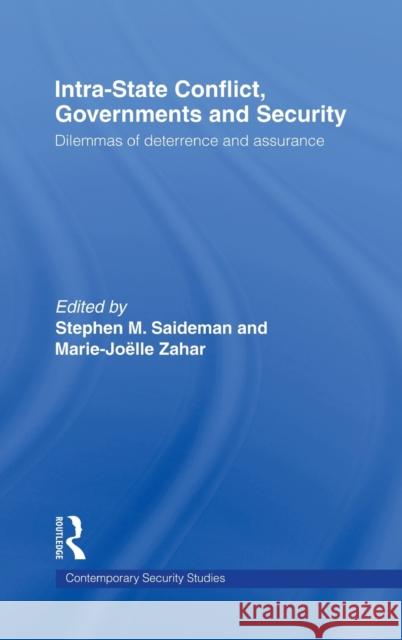 Intra-State Conflict, Governments and Security

Dilemmas of deterrence and assurance

Edited by
Stephen M. Saideman and
Marie-Joëlle Zahar

ROUTLEDGE

Contemporary Security Studies